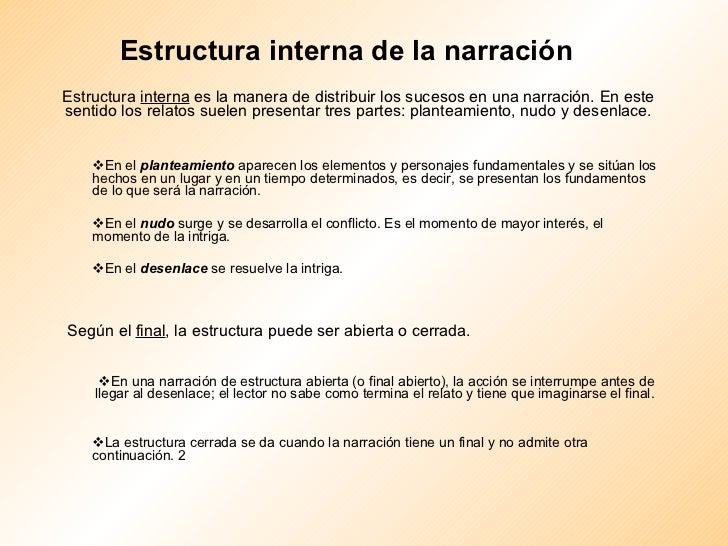 Estructura interna de la narración

Estructura interna es la manera de distribuir los sucesos en una narración. En este sentido los relatos suelen presentar tres partes: planteamiento, nudo y desenlace.

❖En el planteamiento aparecen los elementos y personajes fundamentales y se sitúan los hechos en un lugar y en un tiempo determinados, es decir, se presentan los fundamentos de lo que será la narración.

❖En el nudo surge y se desarrolla el conflicto. Es el momento de mayor interés, el momento de la intriga.

❖En el desenlace se resuelve la intriga.

Según el final, la estructura puede ser abierta o cerrada.

❖En una narración de estructura abierta (o final abierto), la acción se interrumpe antes de llegar al desenlace; el lector no sabe como termina el relato y tiene que imaginarse el final.

❖La estructura cerrada se da cuando la narración tiene un final y no admite otra continuación. 2